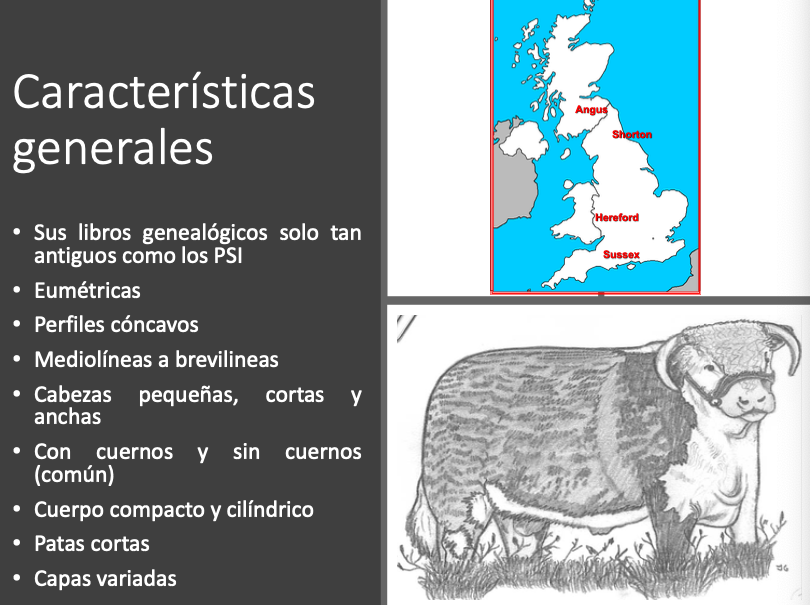 Características generales

• Sus libros genealógicos solo tan antiguos como los PSI
• Eumétricas
• Perfiles cóncavos
• Mediolíneas a brevilineas
• Cabezas pequeñas, cortas y anchas
• Con cuernos y sin cuernos (común)
• Cuerpo compacto y cilíndrico
• Patas cortas
• Capas variadas

Angus
Shorton
Hereford
Sussex